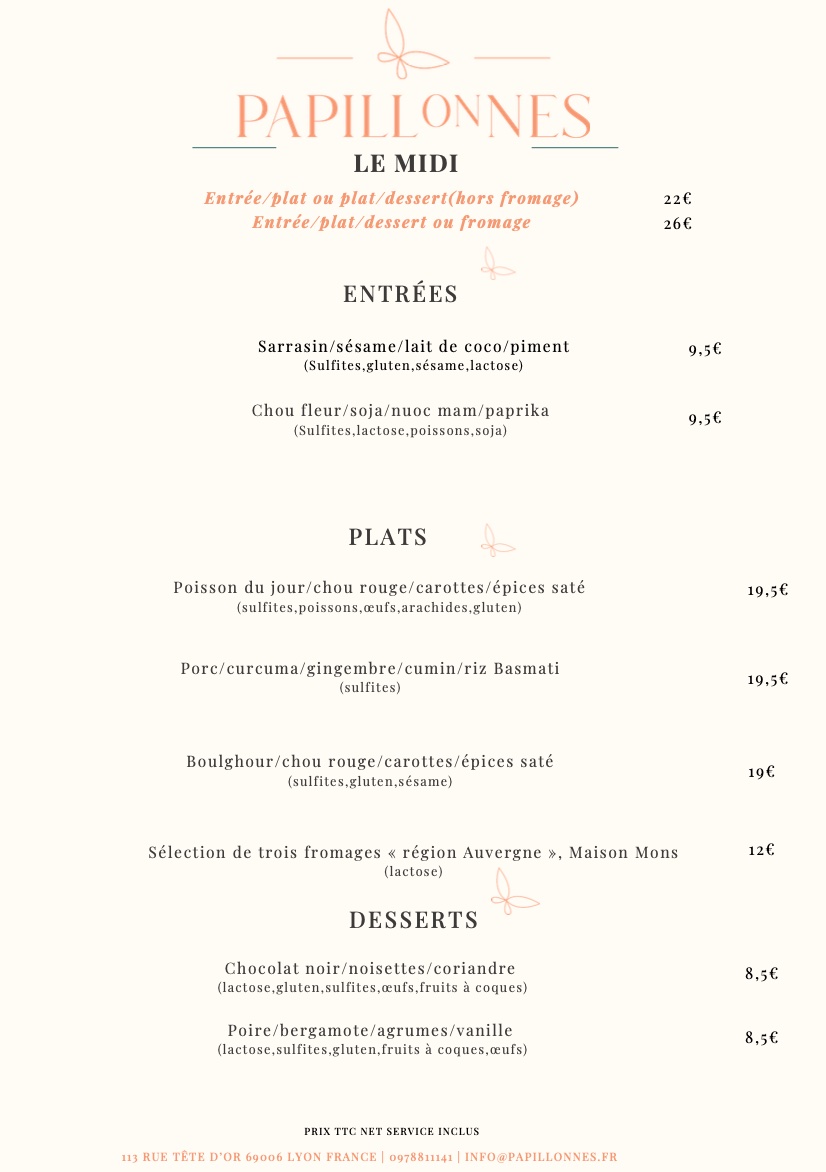 PAPILLONNES

LE MIDI

Entrée/plat ou plat/dessert(hors fromage) 22€
Entrée/plat/dessert ou fromage 26€

ENTRÉES

Sarrasin/sésame/lait de coco/piment 9,5€
(Sulfites,gluten,sésame,lactose)

Chou fleur/soja/nuoc mam/paprika 9,5€
(Sulfites,lactose,poissons,soja)

PLATS

Poisson du jour/chou rouge/carottes/épices saté 19,5€
(sulfites,poissons,œufs,arachides,gluten)

Porc/curcuma/gingembre/cumin/riz Basmati 19,5€
(sulfites)

Boulghour/chou rouge/carottes/épices saté 19€
(sulfites,gluten,sésame)

Sélection de trois fromages « région Auvergne », Maison Mons 12€
(lactose)

DESSERTS

Chocolat noir/noisettes/coriandre 8,5€
(lactose,gluten,sulfites,œufs,fruits à coques)

Poire/bergamote/agrumes/vanille 8,5€
(lactose,sulfites,gluten,fruits à coques,œufs)

PRIX TTC NET SERVICE INCLUS

113 RUE TÊTE D'OR 69006 LYON FRANCE | 0978811141 | INFO@PAPILLONNES.FR